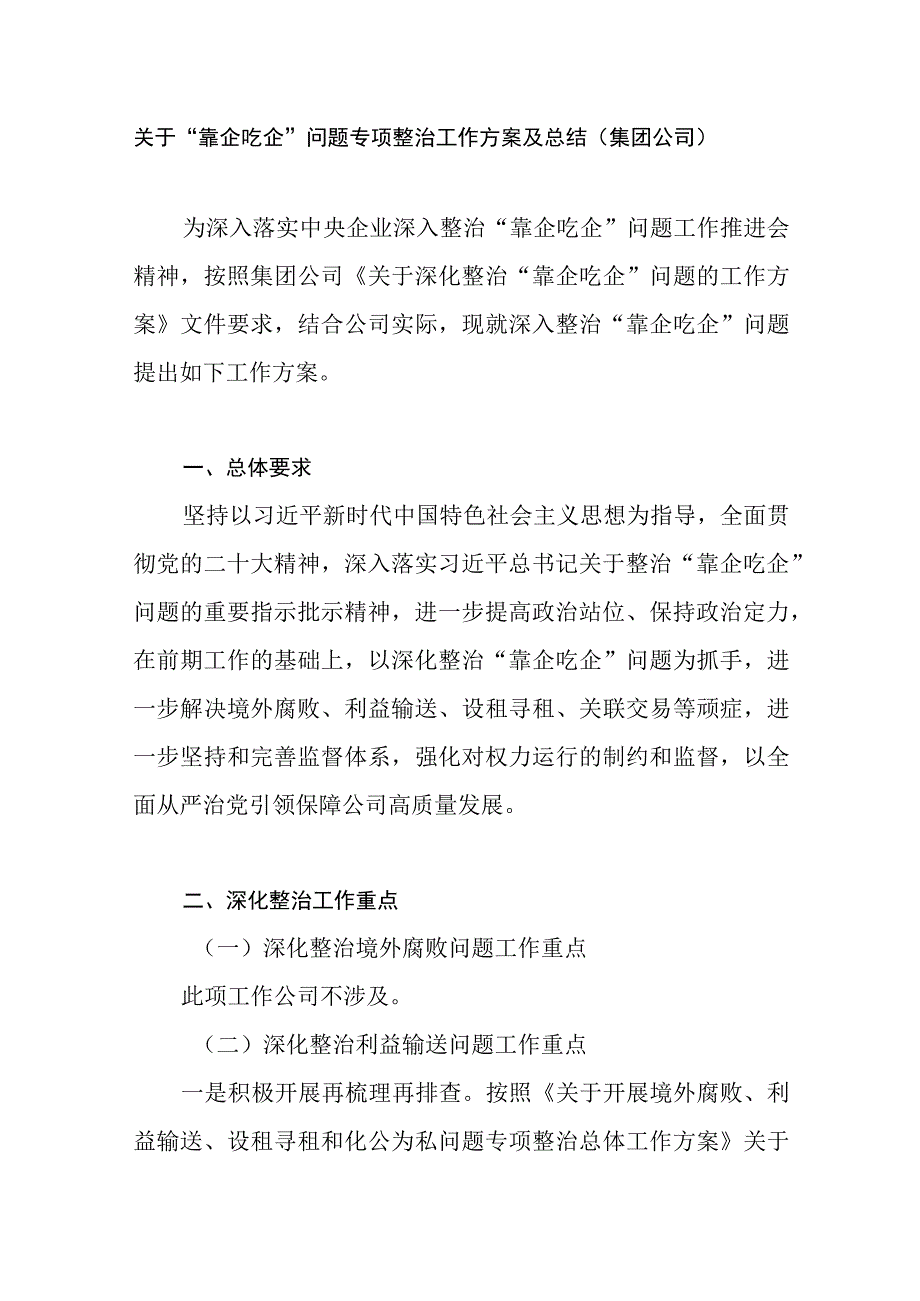 关于“靠企吃企”问题专项整治工作方案及总结（集团公司）

为深入落实中央企业深入整治“靠企吃企”问题工作推进会精神，按照集团公司《关于深化整治“靠企吃企”问题的工作方案》文件要求，结合公司实际，现就深入整治“靠企吃企”问题提出如下工作方案。

一、总体要求

坚持以习近平新时代中国特色社会主义思想为指导，全面贯彻党的二十大精神，深入落实习近平总书记关于整治“靠企吃企”问题的重要指示批示精神，进一步提高政治站位、保持政治定力，在前期工作的基础上，以深化整治“靠企吃企”问题为抓手，进一步解决境外腐败、利益输送、设租寻租、关联交易等顽症，进一步坚持和完善监督体系，强化对权力运行的制约和监督，以全面从严治党引领保障公司高质量发展。

二、深化整治工作重点

（一）深化整治境外腐败问题工作重点

此项工作公司不涉及。

（二）深化整治利益输送问题工作重点

一是积极开展再梳理再排查。按照《关于开展境外腐败、利益输送、设租寻租和化公为私问题专项整治总体工作方案》关于